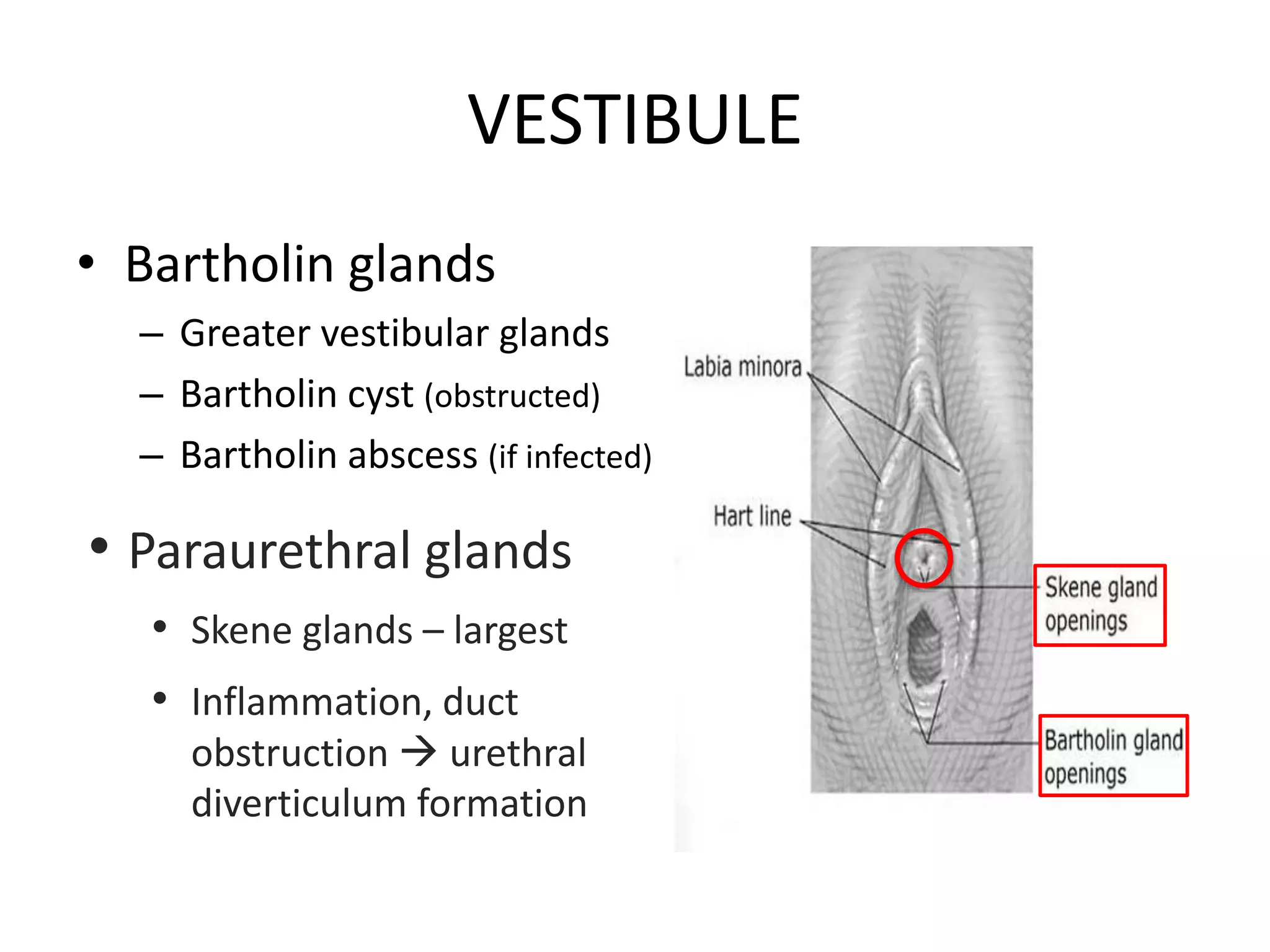 VESTIBULE

• Bartholin glands
– Greater vestibular glands
– Bartholin cyst (obstructed)
– Bartholin abscess (if infected)

• Paraurethral glands
• Skene glands – largest
• Inflammation, duct obstruction → urethral diverticulum formation

Labia minora

Hart line

Skene gland openings

Bartholin gland openings